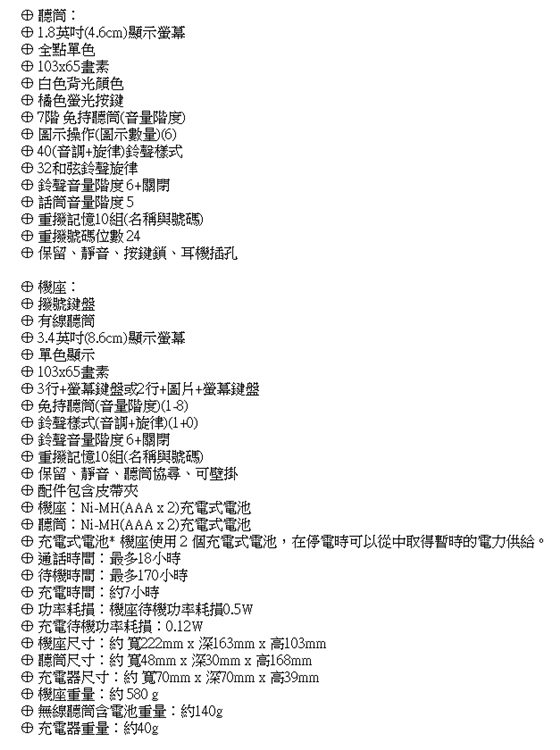 ⊕ 聽筒：
⊕ 1.8英吋(4.6cm)顯示螢幕
⊕ 全點單色
⊕ 103x65畫素
⊕ 白色背光顏色
⊕ 橘色螢光按鍵
⊕ 7階 免持聽筒(音量階度)
⊕ 圖示操作(圖示數量)(6)
⊕ 40(音調+旋律)鈴聲樣式
⊕ 32和弦鈴聲旋律
⊕ 鈴聲音量階度 6+關閉
⊕ 話筒音量階度 5
⊕ 重撥記憶10組(名稱與號碼)
⊕ 重撥號碼位數 24
⊕ 保留、靜音、按鍵鎖、耳機插孔

⊕ 機座：
⊕ 撥號鍵盤
⊕ 有線聽筒
⊕ 3.4英吋(8.6cm)顯示螢幕
⊕ 單色顯示
⊕ 103x65畫素
⊕ 3行+螢幕鍵盤或2行+圖片+螢幕鍵盤
⊕ 免持聽筒(音量階度)(1-8)
⊕ 鈴聲樣式(音調+旋律)(1+0)
⊕ 鈴聲音量階度 6+關閉
⊕ 重撥記憶10組(名稱與號碼)
⊕ 保留、靜音、聽筒協尋、可壁掛
⊕ 配件包含皮帶夾
⊕ 機座：Ni-MH(AAA x 2)充電式電池
⊕ 聽筒：Ni-MH(AAA x 2)充電式電池
⊕ 充電式電池* 機座使用 2 個充電式電池，在停電時可以從中取得暫時的電力供給。
⊕ 通話時間：最多18小時
⊕ 待機時間：最多170小時
⊕ 充電時間：約7小時
⊕ 功率耗損：機座待機功率耗損0.5W
⊕ 充電待機功率耗損：0.12W
⊕ 機座尺寸：約 寬222mm x 深163mm x 高103mm
⊕ 聽筒尺寸：約 寬48mm x 深30mm x 高168mm
⊕ 充電器尺寸：約 寬70mm x 深70mm x 高39mm
⊕ 機座重量：約 580 g
⊕ 無線聽筒含電池重量：約140g
⊕ 充電器重量：約40g